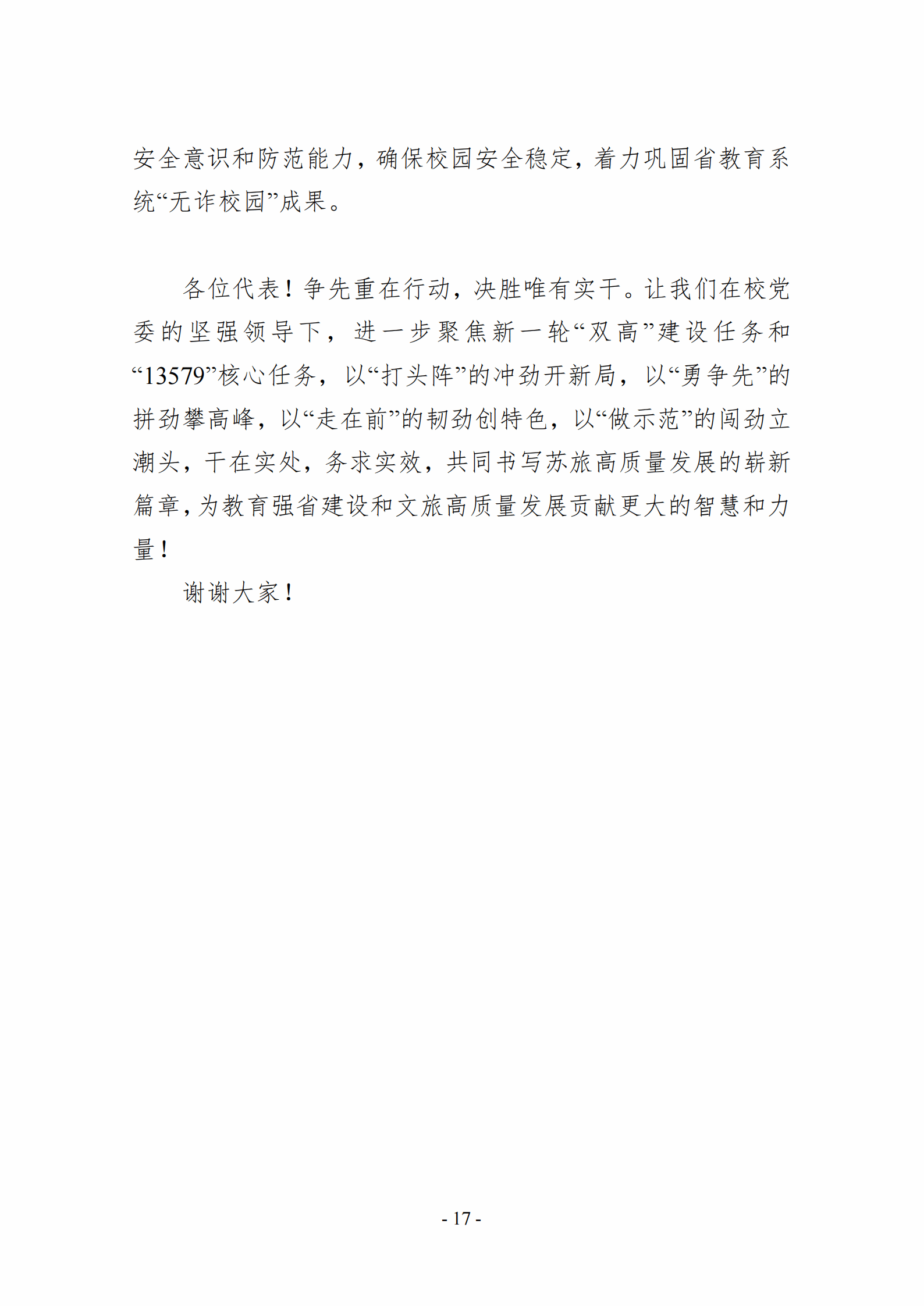 安全意识和防范能力，确保校园安全稳定，着力巩固省教育系统“无诈校园”成果。

各位代表！争先重在行动，决胜唯有实干。让我们在校党委的坚强领导下，进一步聚焦新一轮“双高”建设任务和“13579”核心任务，以“打头阵”的冲劲开新局，以“勇争先”的拼劲攀高峰，以“走在前”的韧劲创特色，以“做示范”的闯劲立潮头，干在实处，务求实效，共同书写苏旅高质量发展的崭新篇章，为教育强省建设和文旅高质量发展贡献更大的智慧和力量！

谢谢大家！

- 17 -